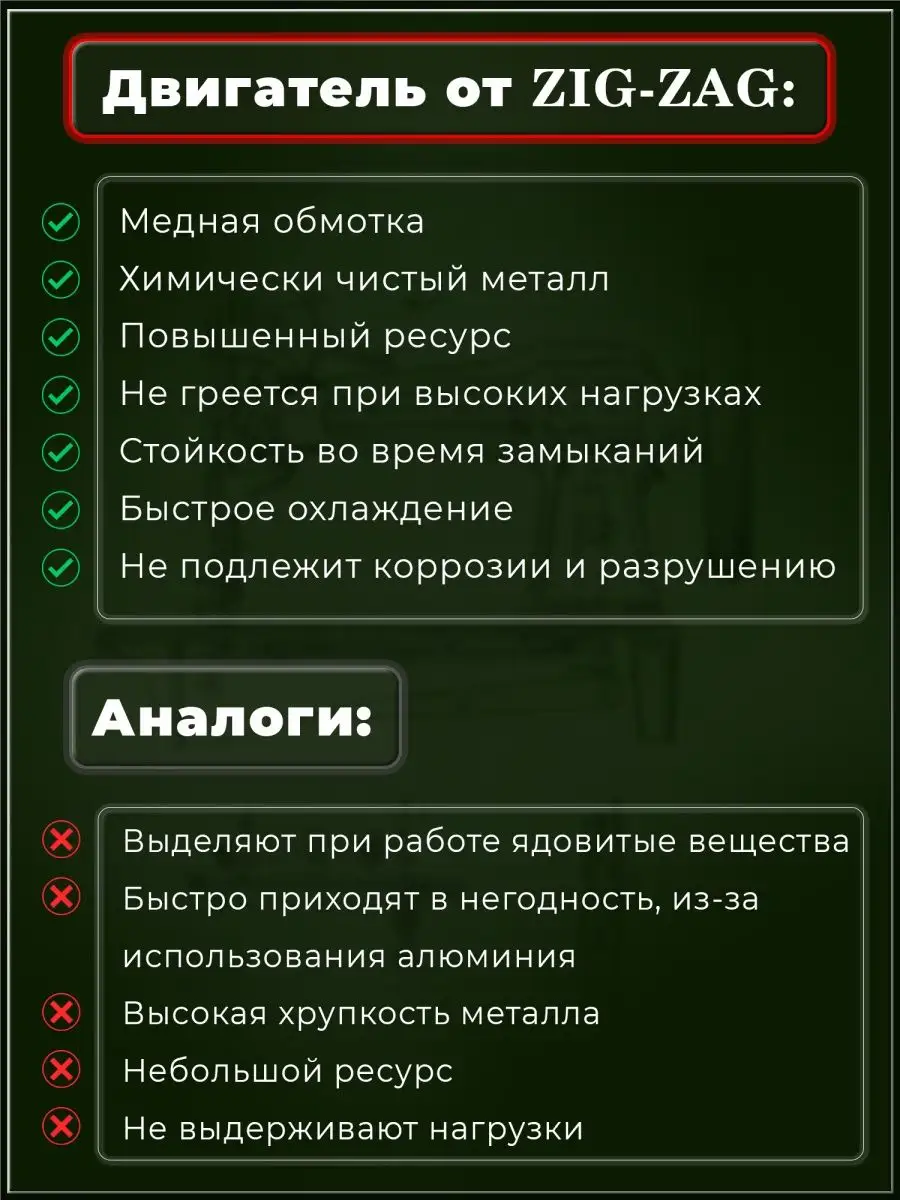 Двигатель от ZIG-ZAG:

Медная обмотка
Химически чистый металл
Повышенный ресурс
Не греется при высоких нагрузках
Стойкость во время замыканий
Быстрое охлаждение
Не подлежит коррозии и разрушению

Аналоги:

Выделяют при работе ядовитые вещества
Быстро приходят в негодность, из-за использования алюминия
Высокая хрупкость металла
Небольшой ресурс
Не выдерживают нагрузки